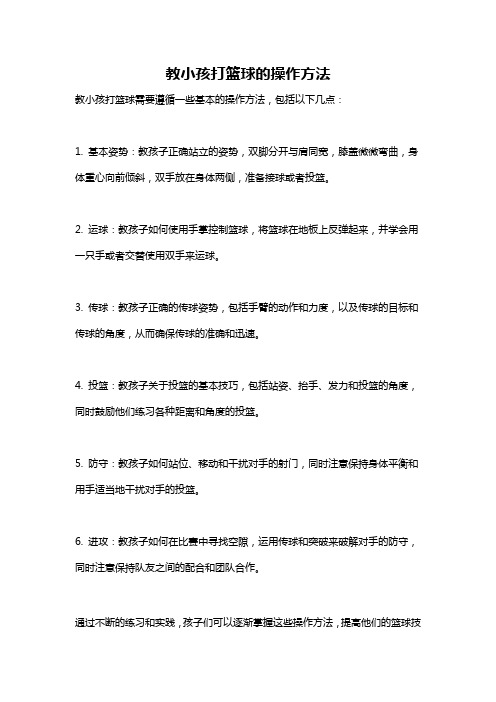 教小孩打篮球的操作方法

教小孩打篮球需要遵循一些基本的操作方法，包括以下几点：

1. 基本姿势：教孩子正确站立的姿势，双脚分开与肩同宽，膝盖微微弯曲，身体重心向前倾斜，双手放在身体两侧，准备接球或者投篮。

2. 运球：教孩子如何使用手掌控制篮球，将篮球在地板上反弹起来，并学会用一只手或者交替使用双手来运球。

3. 传球：教孩子正确的传球姿势，包括手臂的动作和力度，以及传球的目标和传球的角度，从而确保传球的准确和迅速。

4. 投篮：教孩子关于投篮的基本技巧，包括站姿、抬手、发力和投篮的角度，同时鼓励他们练习各种距离和角度的投篮。

5. 防守：教孩子如何站位、移动和干扰对手的射门，同时注意保持身体平衡和用手适当地干扰对手的投篮。

6. 进攻：教孩子如何在比赛中寻找空隙，运用传球和突破来破解对手的防守，同时注意保持队友之间的配合和团队合作。

通过不断的练习和实践，孩子们可以逐渐掌握这些操作方法，提高他们的篮球技